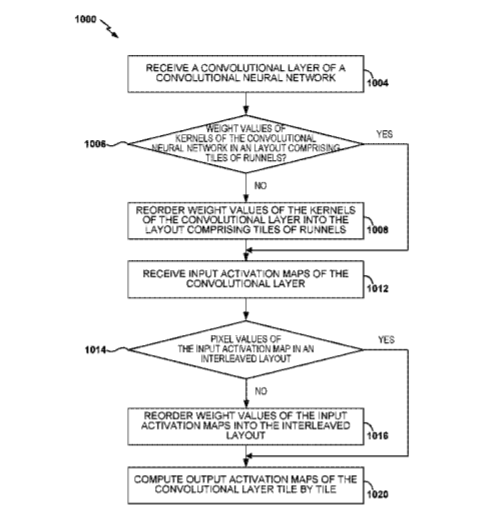 1000

RECEIVE A CONVOLUTIONAL LAYER OF A CONVOLUTIONAL NEURAL NETWORK

1004

1006

WEIGHT VALUES OF KERNELS OF THE CONVOLUTIONAL NEURAL NETWORK IN AN LAYOUT COMPRISING TILES OF RUNNELS?

YES

NO

REORDER WEIGHT VALUES OF THE KERNELS OF THE CONVOLUTIONAL LAYER INTO THE LAYOUT COMPRISING TILES OF RUNNELS

1008

RECEIVE INPUT ACTIVATION MAPS OF THE CONVOLUTIONAL LAYER

1012

1014

PIXEL VALUES OF THE INPUT ACTIVATION MAP IN AN INTERLEAVED LAYOUT

YES

NO

REORDER WEIGHT VALUES OF THE INPUT ACTIVATION MAPS INTO THE INTERLEAVED LAYOUT

1016

COMPUTE OUTPUT ACTIVATION MAPS OF THE CONVOLUTIONAL LAYER TILE BY TILE

1020